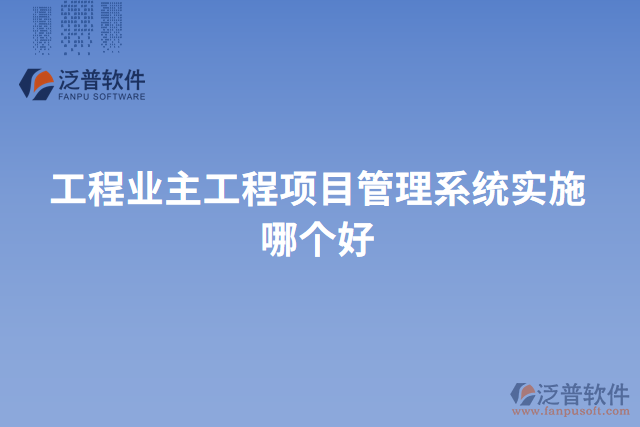 泛普软件
FANPU SOFTWARE

工程业主工程项目管理系统实施哪个好

泛普软件
www.fanpusoft.com